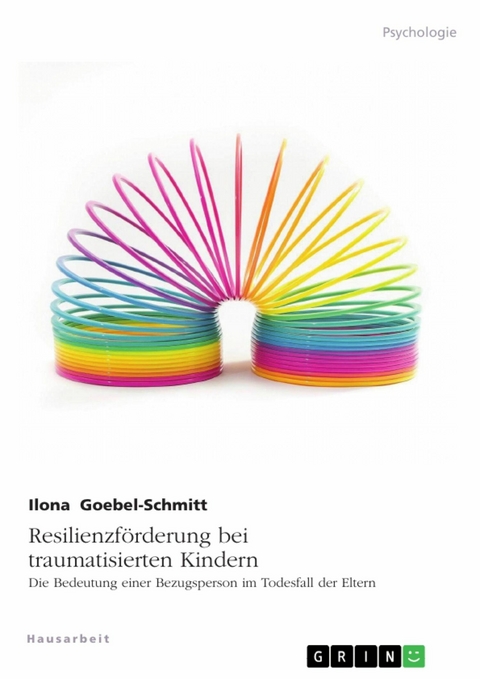 Psychologie

Ilona Goebel-Schmitt

Resilienzförderung bei traumatisierten Kindern

Die Bedeutung einer Bezugsperson im Todesfall der Eltern

Hausarbeit

GRIN